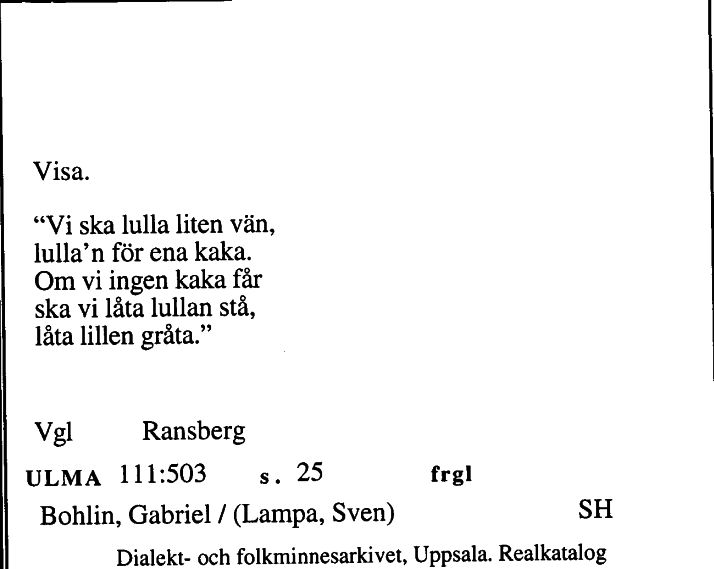 Visa.

“Vi ska lulla liten vän,
lulla’n för ena kaka.
Om vi ingen kaka får
ska vi låta lullan stå,
låta lillen gråta.”

Vgl Ransberg

ULMA 111:503 s. 25 frgl

Bohlin, Gabriel / (Lampa, Sven) SH

Dialekt- och folkminnesarkivet, Uppsala. Realkatalog